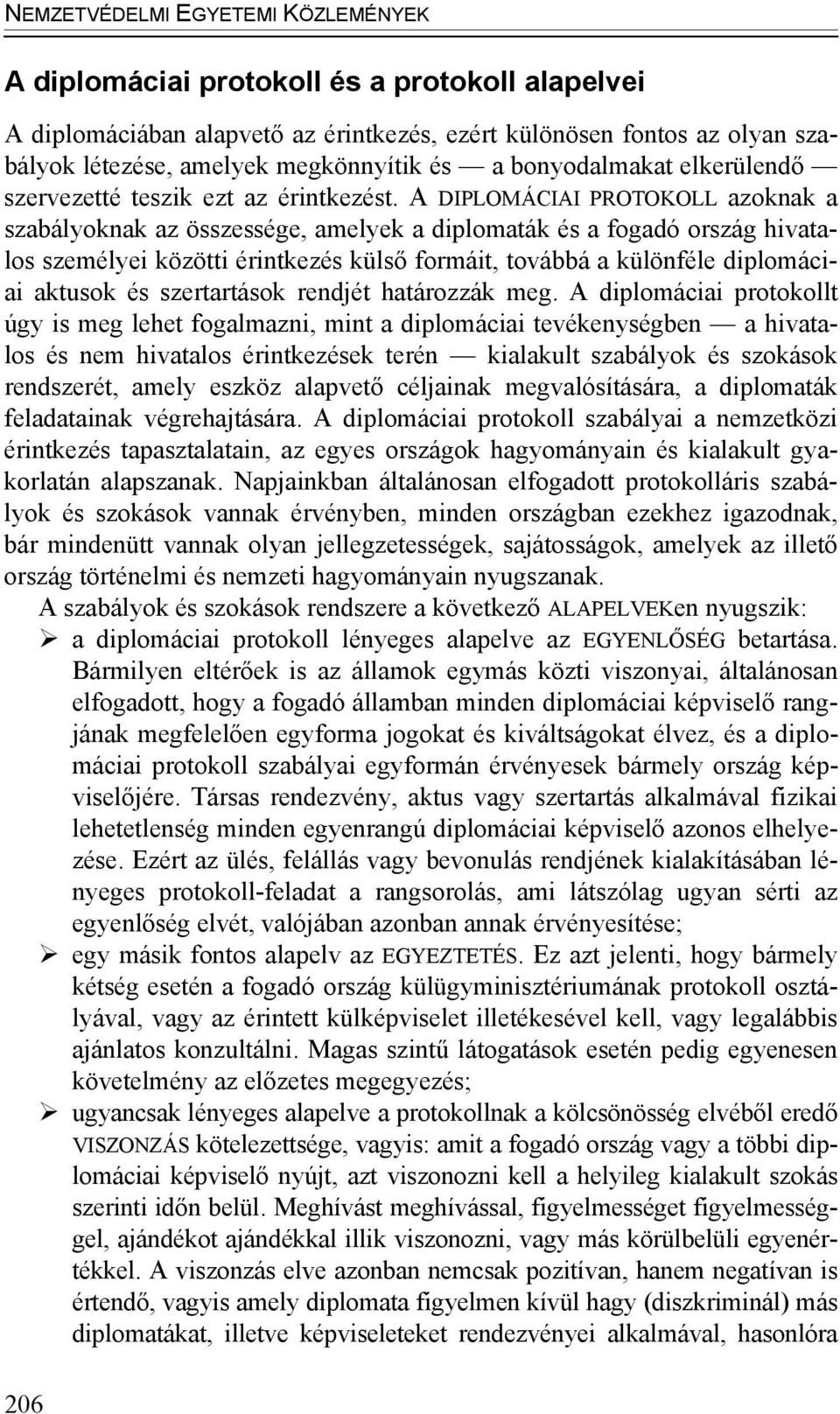 NEMZETVÉDELMI EGYETEMI KÖZLEMÉNYEK

A diplomáciai protokoll és a protokoll alapelvei

A diplomáciában alapvető az érintkezés, ezért különösen fontos az olyan szabályok létezése, amelyek megkönnyítik és — a bonyodalmakat elkerülendő — szervezetté teszik ezt az érintkezést. A DIPLOMÁCIAI PROTOKOLL azoknak a szabályoknak az összessége, amelyek a diplomaták és a fogadó ország hivatalos személyei közötti érintkezés külső formáit, továbbá a különféle diplomáciai aktusok és szertartások rendjét határozzák meg. A diplomáciai protokollt úgy is meg lehet fogalmazni, mint a diplomáciai tevékenységben — a hivatalos és nem hivatalos érintkezések terén — kialakult szabályok és szokások rendszerét, amely eszköz alapvető céljainak megvalósítására, a diplomaták feladatainak végrehajtására. A diplomáciai protokoll szabályai a nemzetközi érintkezés tapasztalatain, az egyes országok hagyományain és kialakult gyakorlatán alapszanak. Napjainkban általánosan elfogadott protokolláris szabályok és szokások vannak érvényben, minden országban ezekhez igazodnak, bár mindenütt vannak olyan jellegzetességek, sajátosságok, amelyek az illető ország történelmi és nemzeti hagyományain nyugszanak.

A szabályok és szokások rendszere a következő ALAPELVEKen nyugszik:

➢ a diplomáciai protokoll lényeges alapelve az EGYENLŐSÉG betartása. Bármilyen eltérőek is az államok egymás közti viszonyai, általánosan elfogadott, hogy a fogadó államban minden diplomáciai képviselő rangjának megfelelően egyforma jogokat és kiváltságokat élvez, és a diplomáciai protokoll szabályai egyformán érvényesek bármely ország képviselőjére. Társas rendezvény, aktus vagy szertartás alkalmával fizikai lehetetlenség minden egyenrangú diplomáciai képviselő azonos elhelyezése. Ezért az ülés, felállás vagy bevonulás rendjének kialakításában lényeges protokoll-feladat a rangsorolás, ami látszólag ugyan sérti az egyenlőség elvét, valójában azonban annak érvényesítése;

➢ egy másik fontos alapelv az EGYEZTETÉS. Ez azt jelenti, hogy bármely kétség esetén a fogadó ország külügyminisztériumának protokoll osztályával, vagy az érintett külképviselet illetékesével kell, vagy legalábbis ajánlatos konzultálni. Magas szintű látogatások esetén pedig egyenesen követelmény az előzetes megegyezés;

➢ ugyancsak lényeges alapelve a protokollnak a kölcsönösség elvéből eredő VISZONZÁS kötelezettsége, vagyis: amit a fogadó ország vagy a többi diplomáciai képviselő nyújt, azt viszonozni kell a helyileg kialakult szokás szerinti időn belül. Meghívást meghívással, figyelmességet figyelmességgel, ajándékot ajándékkal illik viszonozni, vagy más körülbelüli egyenértékkel. A viszonzás elve azonban nemcsak pozitívan, hanem negatívan is értendő, vagyis amely diplomata figyelmen kívül hagy (diszkriminál) más diplomatákat, illetve képviseleteket rendezvényei alkalmával, hasonlóra

206